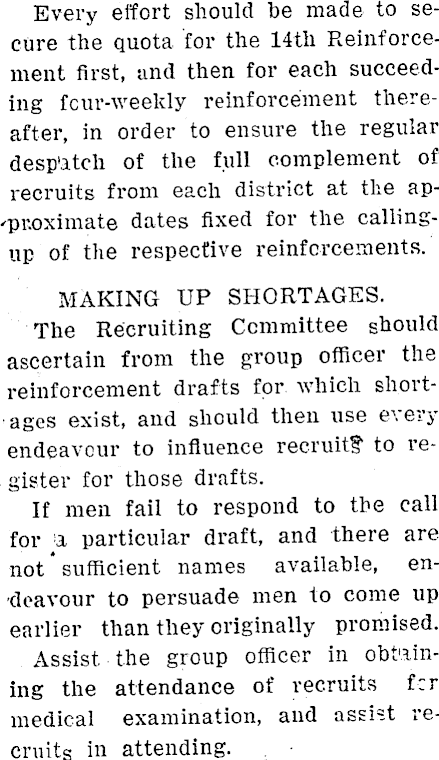 Every effort should be made to secure the quota for the 14th Reinforcement first, and then for each succeeding fcur-weekly reinforcement thereafter, in order to ensure the regular despatch of the full complement of recruits from each district at the approximate dates fixed for the calling-up of the respective reinforcements.

MAKING UP SHORTAGES.

The Recruiting Committee should ascertain from the group officer the reinforcement drafts for which shortages exist, and should then use every endeavour to influence recruits to register for those drafts.

If men fail to respond to the call for a particular draft, and there are not sufficient names available, endeavour to persuade men to come up earlier than they originally promised.

Assist the group officer in obtaining the attendance of recruits for medical examination, and assist recruits in attending.